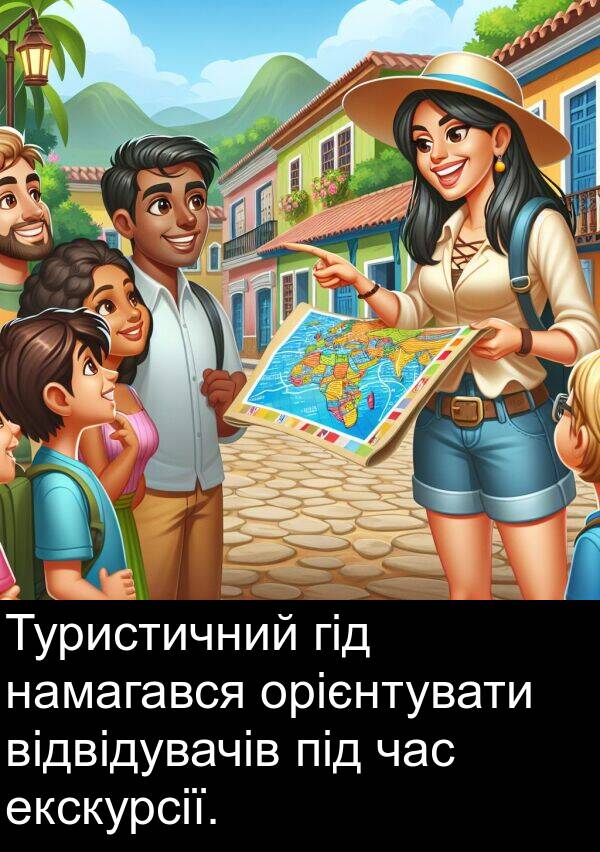 Туристичний гід намагався орієнтувати відвідувачів під час екскурсії.